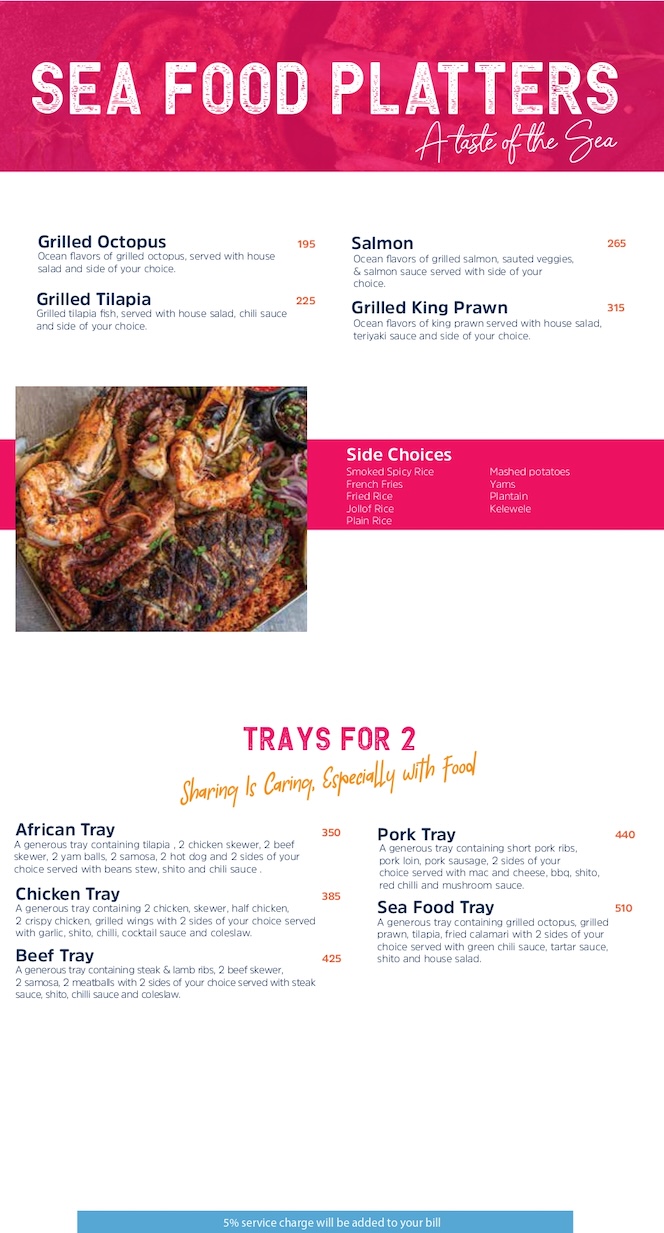 SEA FOOD PLATTERS
A taste of the Sea

Grilled Octopus 195
Ocean flavors of grilled octopus, served with house salad and side of your choice.

Grilled Tilapia 225
Grilled tilapia fish, served with house salad, chili sauce and side of your choice.

Salmon 265
Ocean flavors of grilled salmon, sauted veggies, & salmon sauce served with side of your choice.

Grilled King Prawn 315
Ocean flavors of king prawn served with house salad, teriyaki sauce and side of your choice.

Side Choices
Smoked Spicy Rice
French Fries
Fried Rice
Jollof Rice
Plain Rice
Mashed potatoes
Yams
Plantain
Kelewele

TRAYS FOR 2
Sharing Is Caring, Especially with Food

African Tray 350
A generous tray containing tilapia , 2 chicken skewer, 2 beef skewer, 2 yam balls, 2 samosa, 2 hot dog and 2 sides of your choice served with beans stew, shito and chili sauce .

Chicken Tray 385
A generous tray containing 2 chicken, skewer, half chicken, 2 crispy chicken, grilled wings with 2 sides of your choice served with garlic, shito, chilli, cocktail sauce and coleslaw.

Beef Tray 425
A generous tray containing steak & lamb ribs, 2 beef skewer, 2 samosa, 2 meatballs with 2 sides of your choice served with steak sauce, shito, chilli sauce and coleslaw.

Pork Tray 440
A generous tray containing short pork ribs, pork loin, pork sausage, 2 sides of your choice served with mac and cheese, bbq, shito, red chilli and mushroom sauce.

Sea Food Tray 510
A generous tray containing grilled octopus, grilled prawn, tilapia, fried calamari with 2 sides of your choice served with green chili sauce, tartar sauce, shito and house salad.

5% service charge will be added to your bill